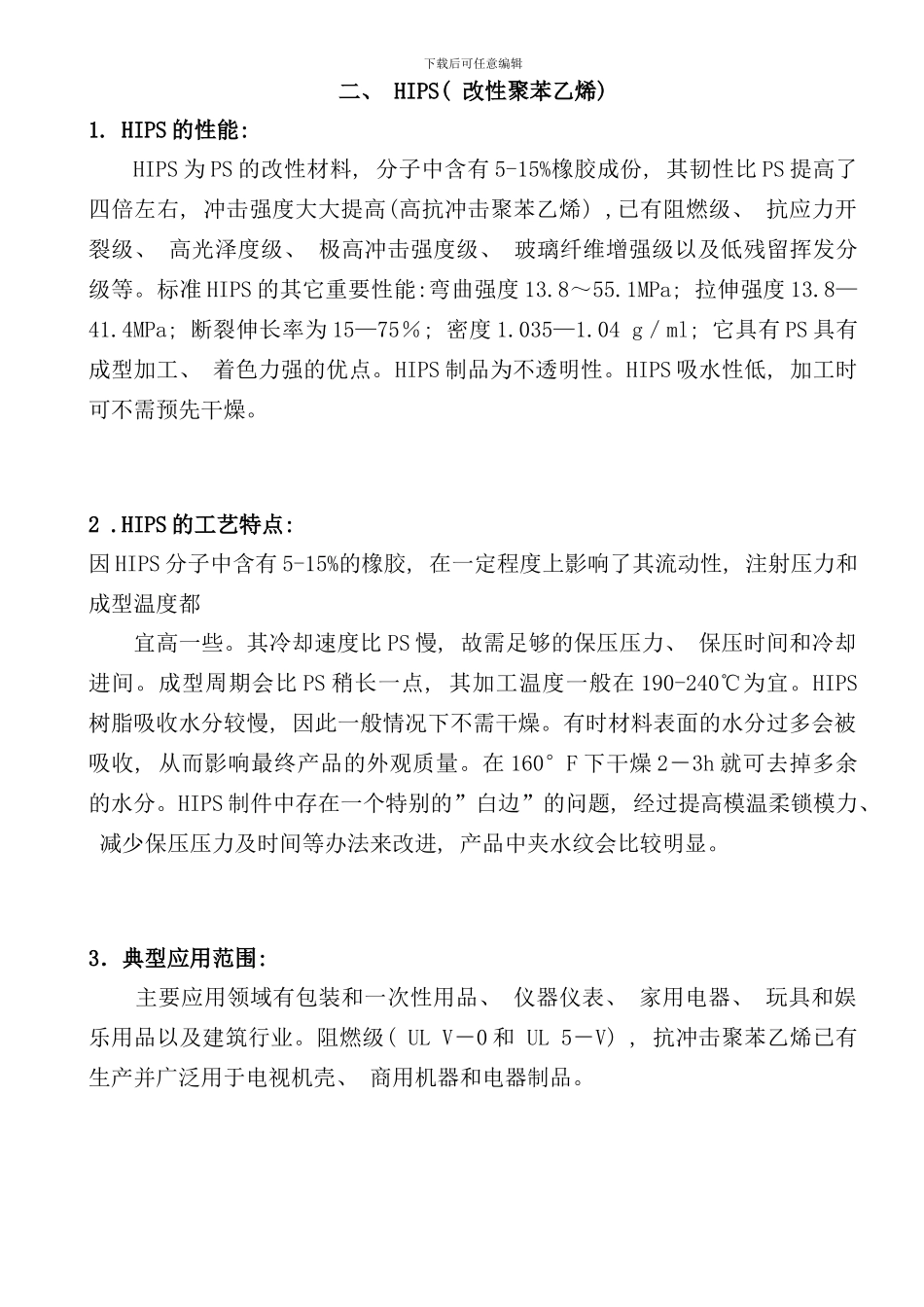 下载后可任意编辑

二、 HIPS( 改性聚苯乙烯)

1. HIPS的性能:

HIPS为PS的改性材料, 分子中含有5-15%橡胶成份, 其韧性比PS提高了四倍左右, 冲击强度大大提高(高抗冲击聚苯乙烯) ,已有阻燃级、 抗应力开裂级、 高光泽度级、 极高冲击强度级、 玻璃纤维增强级以及低残留挥发分级等。标准HIPS的其它重要性能:弯曲强度13.8～55.1MPa; 拉伸强度13.8—41.4MPa; 断裂伸长率为15—75%; 密度1.035—1.04 g/ml; 它具有PS具有成型加工、 着色力强的优点。HIPS制品为不透明性。HIPS吸水性低, 加工时可不需预先干燥。

2 .HIPS的工艺特点:

因HIPS分子中含有5-15%的橡胶, 在一定程度上影响了其流动性, 注射压力和成型温度都

宜高一些。其冷却速度比PS慢, 故需足够的保压压力、 保压时间和冷却进间。成型周期会比PS稍长一点, 其加工温度一般在190-240℃为宜。HIPS树脂吸收水分较慢, 因此一般情况下不需干燥。有时材料表面的水分过多会被吸收, 从而影响最终产品的外观质量。在160°F下干燥2－3h就可去掉多余的水分。HIPS制件中存在一个特别的”白边”的问题, 经过提高模温柔锁模力、 减少保压压力及时间等办法来改进, 产品中夹水纹会比较明显。

3. 典型应用范围:

主要应用领域有包装和一次性用品、 仪器仪表、 家用电器、 玩具和娱乐用品以及建筑行业。阻燃级( UL V－0和 UL 5－V) , 抗冲击聚苯乙烯已有生产并广泛用于电视机壳、 商用机器和电器制品。